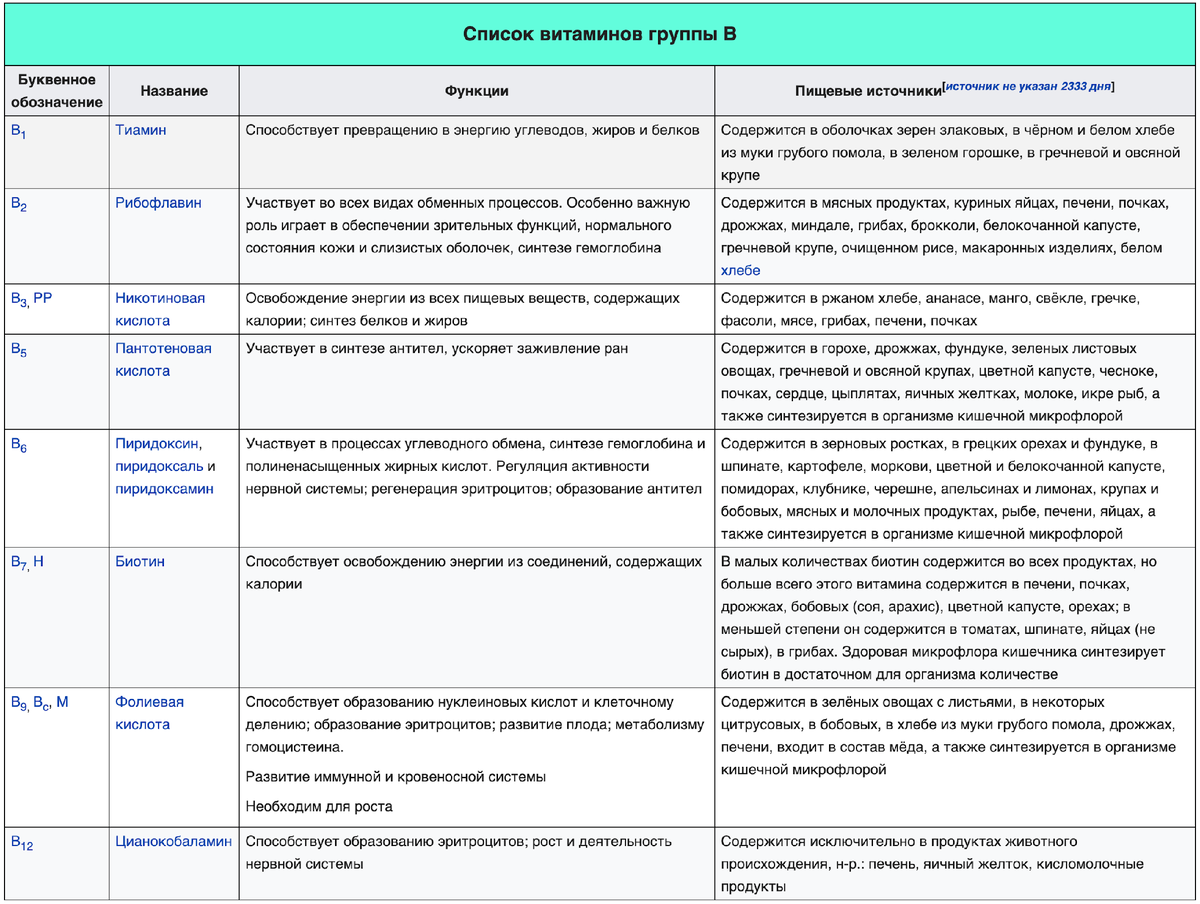 Список витаминов группы B

| Буквенное обозначение | Название | Функции | Пищевые источники[источник не указан 2333 дня] |
|---|---|---|---|
| $B_1$ | Тиамин | Способствует превращению в энергию углеводов, жиров и белков | Содержится в оболочках зерен злаковых, в чёрном и белом хлебе из муки грубого помола, в зеленом горошке, в гречневой и овсяной крупе |
| $B_2$ | Рибофлавин | Участвует во всех видах обменных процессов. Особенно важную роль играет в обеспечении зрительных функций, нормального состояния кожи и слизистых оболочек, синтезе гемоглобина | Содержится в мясных продуктах, куриных яйцах, печени, почках, дрожжах, миндале, грибах, брокколи, белокочанной капусте, гречневой крупе, очищенном рисе, макаронных изделиях, белом хлебе |
| $B_3$, PP | Никотиновая кислота | Освобождение энергии из всех пищевых веществ, содержащих калории; синтез белков и жиров | Содержится в ржаном хлебе, ананасе, манго, свёкле, гречке, фасоли, мясе, грибах, печени, почках |
| $B_5$ | Пантотеновая кислота | Участвует в синтезе антител, ускоряет заживление ран | Содержится в горохе, дрожжах, фундуке, зеленых листовых овощах, гречневой и овсяной крупах, цветной капусте, чесноке, почках, сердце, цыплятах, яичных желтках, молоке, икре рыб, а также синтезируется в организме кишечной микрофлорой |
| $B_6$ | Пиридоксин, пиридоксаль и пиридоксамин | Участвует в процессах углеводного обмена, синтезе гемоглобина и полиненасыщенных жирных кислот. Регуляция активности нервной системы; регенерация эритроцитов; образование антител | Содержится в зерновых ростках, в грецких орехах и фундуке, в шпинате, картофеле, моркови, цветной и белокочанной капусте, помидорах, клубнике, черешне, апельсинах и лимонах, крупах и бобовых, мясных и молочных продуктах, рыбе, печени, яйцах, а также синтезируется в организме кишечной микрофлорой |
| $B_7$, H | Биотин | Способствует освобождению энергии из соединений, содержащих калории | В малых количествах биотин содержится во всех продуктах, но больше всего этого витамина содержится в печени, почках, дрожжах, бобовых (соя, арахис), цветной капусте, орехах; в меньшей степени он содержится в томатах, шпинате, яйцах (не сырых), в грибах. Здоровая микрофлора кишечника синтезирует биотин в достаточном для организма количестве |
| $B_9$, $B_c$, M | Фолиевая кислота | Способствует образованию нуклеиновых кислот и клеточному делению; образование эритроцитов; развитие плода; метаболизму гомоцистеина. Развитие иммунной и кровеносной системы Необходим для роста | Содержится в зелёных овощах с листьями, в некоторых цитрусовых, в бобовых, в хлебе из муки грубого помола, дрожжах, печени, входит в состав мёда, а также синтезируется в организме кишечной микрофлорой |
| $B_{12}$ | Цианокобаламин | Способствует образованию эритроцитов; рост и деятельность нервной системы | Содержится исключительно в продуктах животного происхождения, н-р.: печень, яичный желток, кисломолочные продукты |